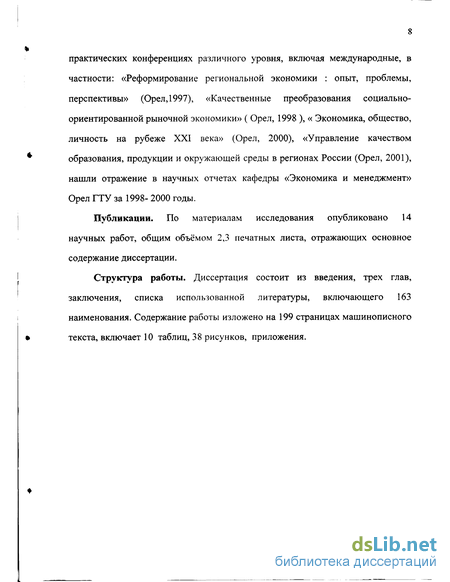 8

практических конференциях различного уровня, включая международные, в частности: «Реформирование региональной экономики : опыт, проблемы, перспективы» (Орел,1997), «Качественные преобразования социально-ориентированной рыночной экономики» ( Орел, 1998 ), « Экономика, общество, личность на рубеже XXI века» (Орел, 2000), «Управление качеством образования, продукции и окружающей среды в регионах России (Орел, 2001), нашли отражение в научных отчетах кафедры «Экономика и менеджмент» Орел ГТУ за 1998- 2000 годы.

Публикации. По материалам исследования опубликовано 14 научных работ, общим объёмом 2,3 печатных листа, отражающих основное содержание диссертации.

Структура работы. Диссертация состоит из введения, трех глав, заключения, списка использованной литературы, включающего 163 наименования. Содержание работы изложено на 199 страницах машинописного текста, включает 10 таблиц, 38 рисунков, приложения.

dsLib.net
библиотека диссертаций